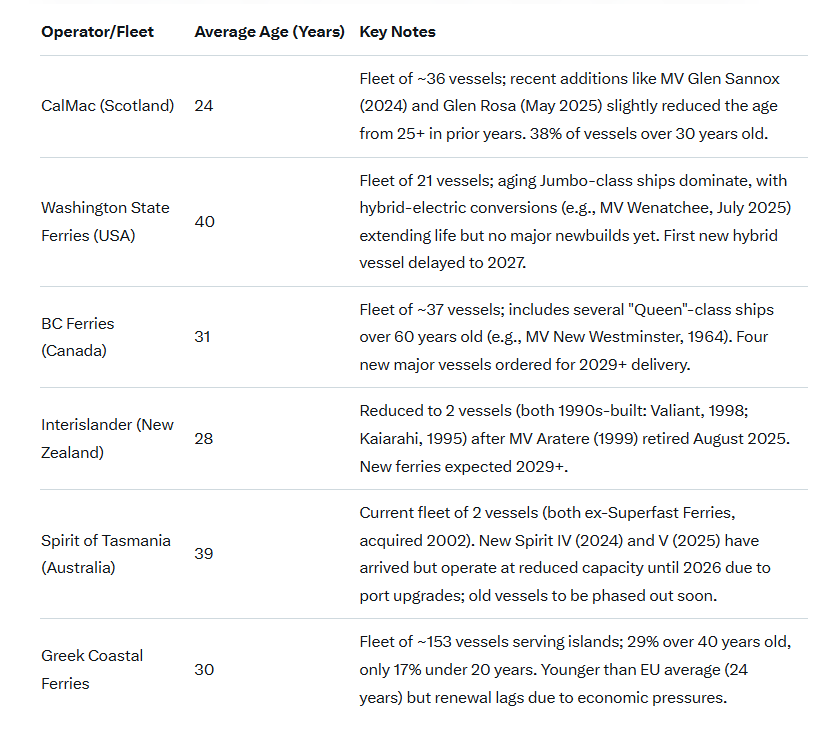 | Operator/Fleet | Average Age (Years) | Key Notes |
|---|---|---|
| CalMac (Scotland) | 24 | Fleet of ~36 vessels; recent additions like MV Glen Sannox (2024) and Glen Rosa (May 2025) slightly reduced the age from 25+ in prior years. 38% of vessels over 30 years old. |
| Washington State Ferries (USA) | 40 | Fleet of 21 vessels; aging Jumbo-class ships dominate, with hybrid-electric conversions (e.g., MV Wenatchee, July 2025) extending life but no major newbuilds yet. First new hybrid vessel delayed to 2027. |
| BC Ferries (Canada) | 31 | Fleet of ~37 vessels; includes several "Queen"-class ships over 60 years old (e.g., MV New Westminster, 1964). Four new major vessels ordered for 2029+ delivery. |
| Interislander (New Zealand) | 28 | Reduced to 2 vessels (both 1990s-built: Valiant, 1998; Kaiarahi, 1995) after MV Aratere (1999) retired August 2025. New ferries expected 2029+. |
| Spirit of Tasmania (Australia) | 39 | Current fleet of 2 vessels (both ex-Superfast Ferries, acquired 2002). New Spirit IV (2024) and V (2025) have arrived but operate at reduced capacity until 2026 due to port upgrades; old vessels to be phased out soon. |
| Greek Coastal Ferries | 30 | Fleet of ~153 vessels serving islands; 29% over 40 years old, only 17% under 20 years. Younger than EU average (24 years) but renewal lags due to economic pressures. |